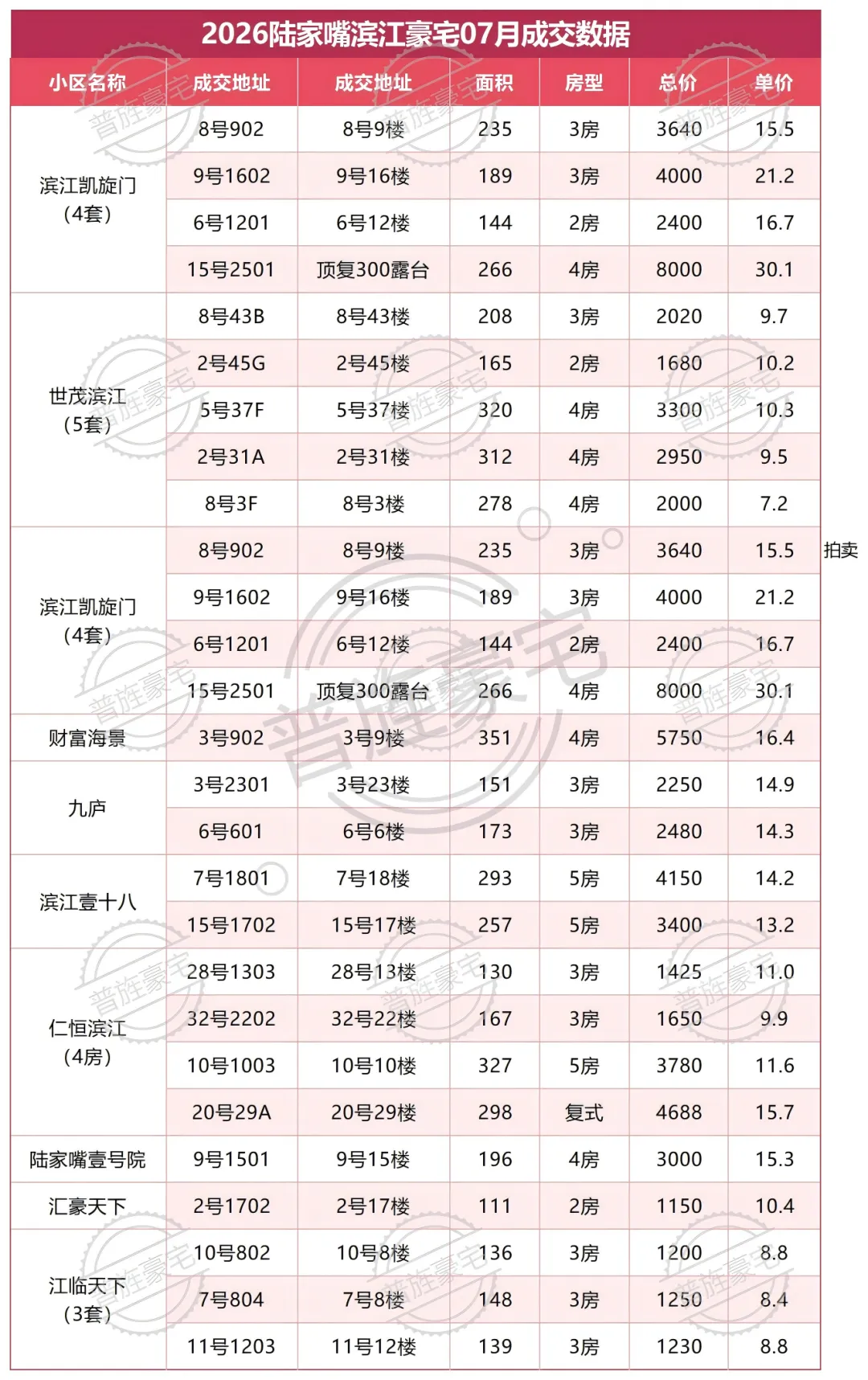 2026陆家嘴滨江豪宅07月成交数据

| 小区名称 | 成交地址 | 成交地址 | 面积 | 房型 | 总价 | 单价 | |
|---|---|---|---|---|---|---|---|
| 滨江凯旋门（4套） | 8号902 | 8号9楼 | 235 | 3房 | 3640 | 15.5 | |
| | 9号1602 | 9号16楼 | 189 | 3房 | 4000 | 21.2 | |
| | 6号1201 | 6号12楼 | 144 | 2房 | 2400 | 16.7 | |
| | 15号2501 | 顶复300露台 | 266 | 4房 | 8000 | 30.1 | |
| 世茂滨江（5套） | 8号43B | 8号43楼 | 208 | 3房 | 2020 | 9.7 | |
| | 2号45G | 2号45楼 | 165 | 2房 | 1680 | 10.2 | |
| | 5号37F | 5号37楼 | 320 | 4房 | 3300 | 10.3 | |
| | 2号31A | 2号31楼 | 312 | 4房 | 2950 | 9.5 | |
| | 8号3F | 8号3楼 | 278 | 4房 | 2000 | 7.2 | |
| 滨江凯旋门（4套） | 8号902 | 8号9楼 | 235 | 3房 | 3640 | 15.5 | 拍卖 |
| | 9号1602 | 9号16楼 | 189 | 3房 | 4000 | 21.2 | |
| | 6号1201 | 6号12楼 | 144 | 2房 | 2400 | 16.7 | |
| | 15号2501 | 顶复300露台 | 266 | 4房 | 8000 | 30.1 | |
| 财富海景 | 3号902 | 3号9楼 | 351 | 4房 | 5750 | 16.4 | |
| 九庐 | 3号2301 | 3号23楼 | 151 | 3房 | 2250 | 14.9 | |
| | 6号601 | 6号6楼 | 173 | 3房 | 2480 | 14.3 | |
| 滨江壹十八 | 7号1801 | 7号18楼 | 293 | 5房 | 4150 | 14.2 | |
| | 15号1702 | 15号17楼 | 257 | 5房 | 3400 | 13.2 | |
| 仁恒滨江（4房） | 28号1303 | 28号13楼 | 130 | 3房 | 1425 | 11.0 | |
| | 32号2202 | 32号22楼 | 167 | 3房 | 1650 | 9.9 | |
| | 10号1003 | 10号10楼 | 327 | 5房 | 3780 | 11.6 | |
| | 20号29A | 20号29楼 | 298 | 复式 | 4688 | 15.7 | |
| 陆家嘴壹号院 | 9号1501 | 9号15楼 | 196 | 4房 | 3000 | 15.3 | |
| 汇豪天下 | 2号1702 | 2号17楼 | 111 | 2房 | 1150 | 10.4 | |
| 江临天下（3套） | 10号802 | 10号8楼 | 136 | 3房 | 1200 | 8.8 | |
| | 7号804 | 7号8楼 | 148 | 3房 | 1250 | 8.4 | |
| | 11号1203 | 11号12楼 | 139 | 3房 | 1230 | 8.8 | |

普旌豪宅